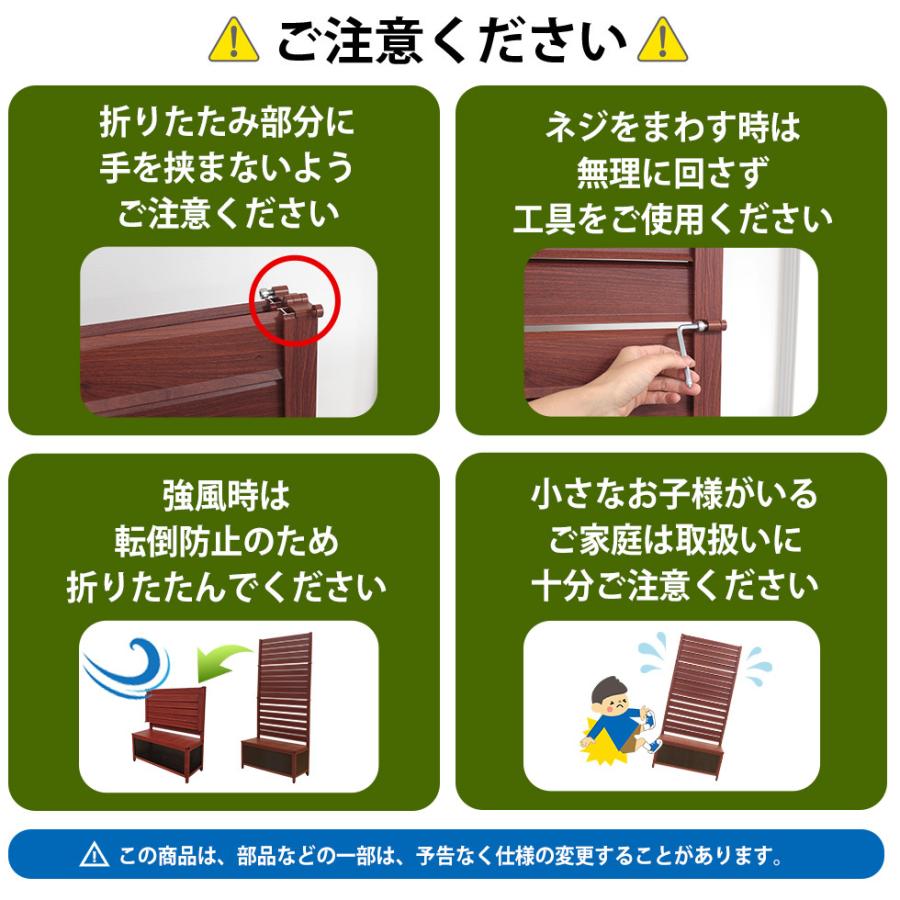 ご注意ください

折りたたみ部分に
手を挟まないよう
ご注意ください

ネジをまわす時は
無理に回さず
工具をご使用ください

強風時は
転倒防止のため
折りたたんでください

小さなお子様がいる
ご家庭は取扱いに
十分ご注意ください

この商品は、部品などの一部は、予告なく仕様の変更することがあります。